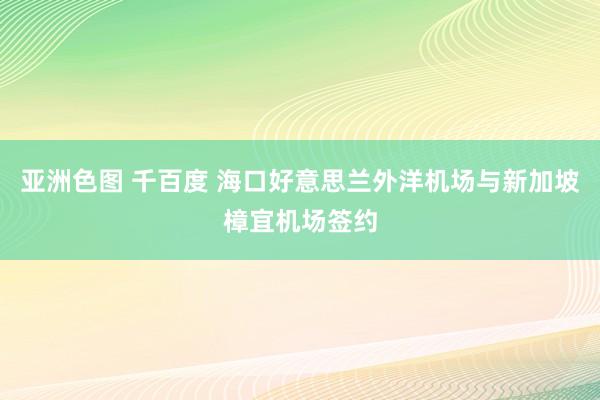 亚洲色图 千百度 海口好意思兰外洋机场与新加坡樟宜机场签约